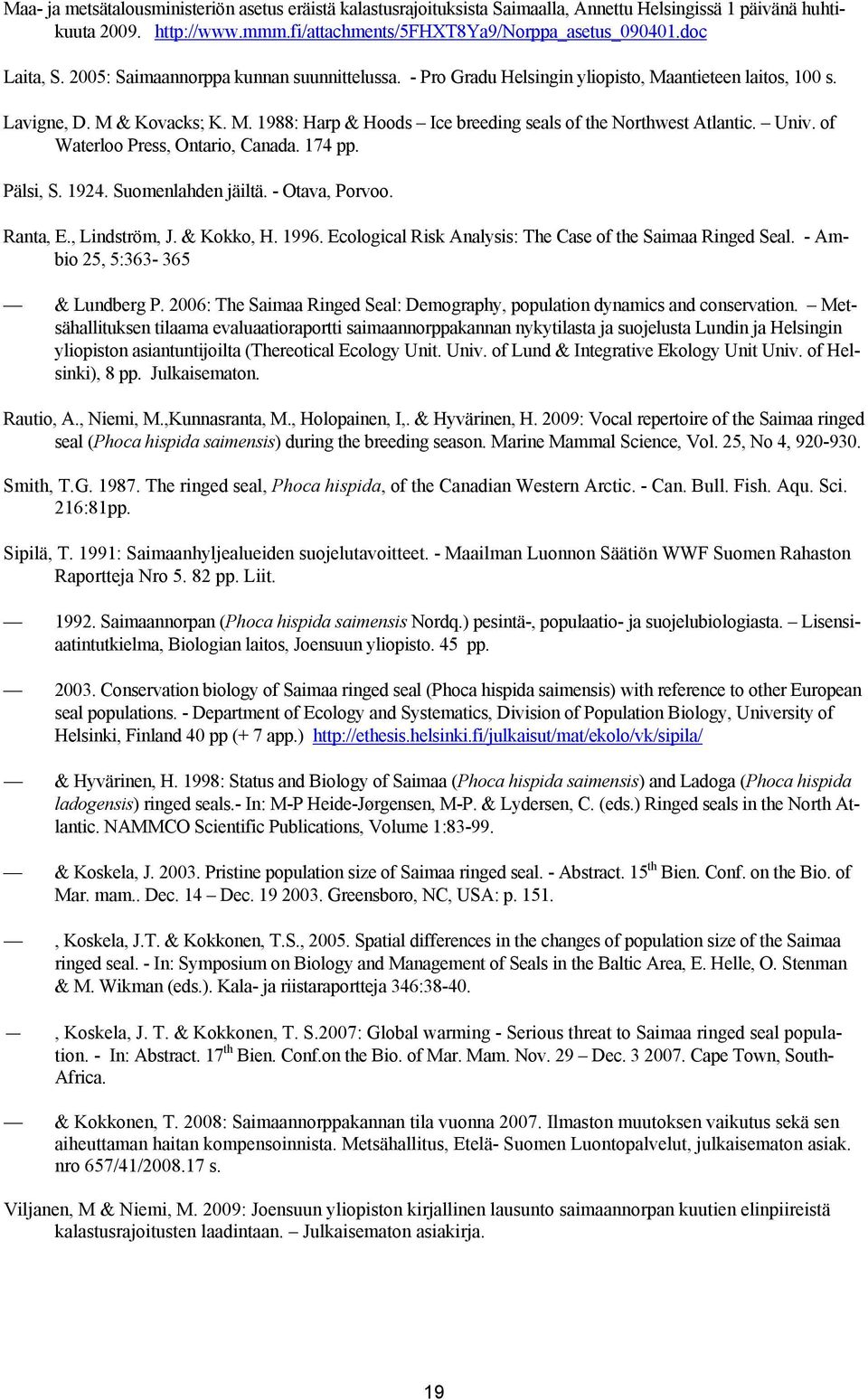 Maa- ja metsätalousministeriön asetus eräistä kalastusrajoituksista Saimaalla, Annettu Helsingissä 1 päivänä huhtikuuta 2009. http://www.mmm.fi/attachments/5FHXT8Ya9/Norppa_asetus_090401.doc

Laita, S. 2005: Saimaannorppa kunnan suunnittelussa. - Pro Gradu Helsingin yliopisto, Maantieteen laitos, 100 s.

Lavigne, D. M & Kovacks; K. M. 1988: Harp & Hoods – Ice breeding seals of the Northwest Atlantic. – Univ. of Waterloo Press, Ontario, Canada. 174 pp.

Pälsi, S. 1924. Suomenlahden jäiltä. - Otava, Porvoo.

Ranta, E., Lindström, J. & Kokko, H. 1996. Ecological Risk Analysis: The Case of the Saimaa Ringed Seal. - Ambio 25, 5:363- 365

— & Lundberg P. 2006: The Saimaa Ringed Seal: Demography, population dynamics and conservation. – Metsähallituksen tilaama evaluaatioraportti saimaannorppakannan nykytilasta ja suojelusta Lundin ja Helsingin yliopiston asiantuntijoilta (Thereotical Ecology Unit. Univ. of Lund & Integrative Ekology Unit Univ. of Helsinki), 8 pp. Julkaisematon.

Rautio, A., Niemi, M.,Kunnasranta, M., Holopainen, I,. & Hyvärinen, H. 2009: Vocal repertoire of the Saimaa ringed seal (Phoca hispida saimensis) during the breeding season. Marine Mammal Science, Vol. 25, No 4, 920-930.

Smith, T.G. 1987. The ringed seal, Phoca hispida, of the Canadian Western Arctic. - Can. Bull. Fish. Aqu. Sci. 216:81pp.

Sipilä, T. 1991: Saimaanhyljealueiden suojelutavoitteet. - Maailman Luonnon Säätiön WWF Suomen Rahaston Raportteja Nro 5. 82 pp. Liit.

— 1992. Saimaannorpan (Phoca hispida saimensis Nordq.) pesintä-, populaatio- ja suojelubiologiasta. – Lisensiaatintutkielma, Biologian laitos, Joensuun yliopisto. 45 pp.

— 2003. Conservation biology of Saimaa ringed seal (Phoca hispida saimensis) with reference to other European seal populations. - Department of Ecology and Systematics, Division of Population Biology, University of Helsinki, Finland 40 pp (+ 7 app.) http://ethesis.helsinki.fi/julkaisut/mat/ekolo/vk/sipila/

— & Hyvärinen, H. 1998: Status and Biology of Saimaa (Phoca hispida saimensis) and Ladoga (Phoca hispida ladogensis) ringed seals.- In: M-P Heide-Jørgensen, M-P. & Lydersen, C. (eds.) Ringed seals in the North Atlantic. NAMMCO Scientific Publications, Volume 1:83-99.

— & Koskela, J. 2003. Pristine population size of Saimaa ringed seal. - Abstract. 15$^{th}$ Bien. Conf. on the Bio. of Mar. mam.. Dec. 14 – Dec. 19 2003. Greensboro, NC, USA: p. 151.

— , Koskela, J.T. & Kokkonen, T.S., 2005. Spatial differences in the changes of population size of the Saimaa ringed seal. - In: Symposium on Biology and Management of Seals in the Baltic Area, E. Helle, O. Stenman & M. Wikman (eds.). Kala- ja riistaraportteja 346:38-40.

— , Koskela, J. T. & Kokkonen, T. S.2007: Global warming - Serious threat to Saimaa ringed seal population. - In: Abstract. 17$^{th}$ Bien. Conf.on the Bio. of Mar. Mam. Nov. 29 – Dec. 3 2007. Cape Town, South-Africa.

— & Kokkonen, T. 2008: Saimaannorppakannan tila vuonna 2007. Ilmaston muutoksen vaikutus sekä sen aiheuttaman haitan kompensoinnista. Metsähallitus, Etelä- Suomen Luontopalvelut, julkaisematon asiak. nro 657/41/2008.17 s.

Viljanen, M & Niemi, M. 2009: Joensuun yliopiston kirjallinen lausunto saimaannorpan kuutien elinpiireistä kalastusrajoitusten laadintaan. – Julkaisematon asiakirja.

19